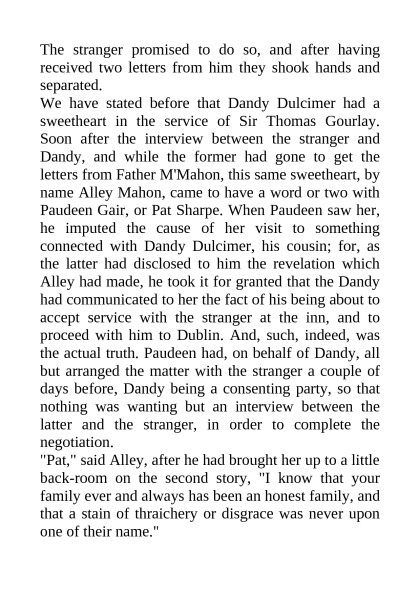 The stranger promised to do so, and after having received two letters from him they shook hands and separated.
We have stated before that Dandy Dulcimer had a sweetheart in the service of Sir Thomas Gourlay. Soon after the interview between the stranger and Dandy, and while the former had gone to get the letters from Father M'Mahon, this same sweetheart, by name Alley Mahon, came to have a word or two with Paudeen Gair, or Pat Sharpe. When Paudeen saw her, he imputed the cause of her visit to something connected with Dandy Dulcimer, his cousin; for, as the latter had disclosed to him the revelation which Alley had made, he took it for granted that the Dandy had communicated to her the fact of his being about to accept service with the stranger at the inn, and to proceed with him to Dublin. And, such, indeed, was the actual truth. Paudeen had, on behalf of Dandy, all but arranged the matter with the stranger a couple of days before, Dandy being a consenting party, so that nothing was wanting but an interview between the latter and the stranger, in order to complete the negotiation.
"Pat," said Alley, after he had brought her up to a little back-room on the second story, "I know that your family ever and always has been an honest family, and that a stain of thraichery or disgrace was never upon one of their name."